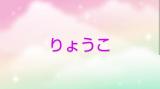 りょうこ